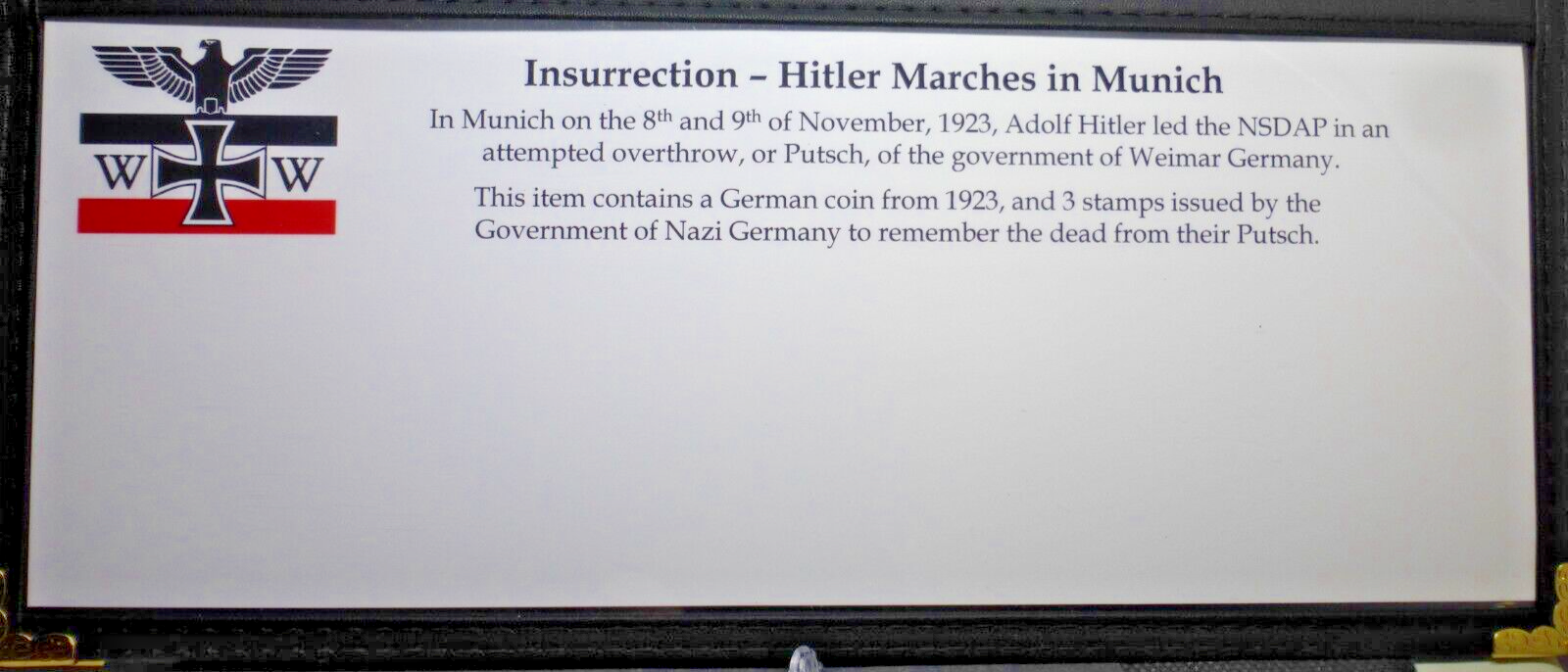 W W

Insurrection – Hitler Marches in Munich

In Munich on the 8th and 9th of November, 1923, Adolf Hitler led the NSDAP in an attempted overthrow, or Putsch, of the government of Weimar Germany.

This item contains a German coin from 1923, and 3 stamps issued by the Government of Nazi Germany to remember the dead from their Putsch.